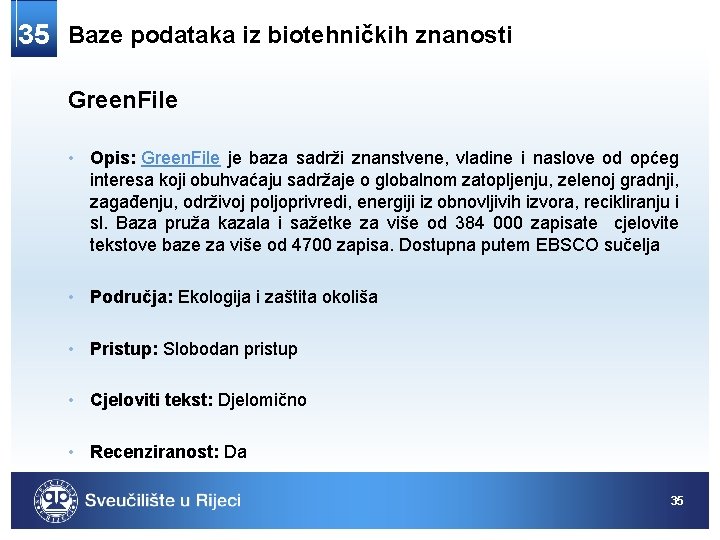 35 Baze podataka iz biotehničkih znanosti

GreenFile

• Opis: GreenFile je baza sadrži znanstvene, vladine i naslove od općeg interesa koji obuhvaćaju sadržaje o globalnom zatopljenju, zelenoj gradnji, zagađenju, održivoj poljoprivredi, energiji iz obnovljivih izvora, recikliranju i sl. Baza pruža kazala i sažetke za više od 384 000 zapisate cjelovite tekstove baze za više od 4700 zapisa. Dostupna putem EBSCO sučelja

• Područja: Ekologija i zaštita okoliša

• Pristup: Slobodan pristup

• Cjeloviti tekst: Djelomično

• Recenziranost: Da

Sveučilište u Rijeci

35